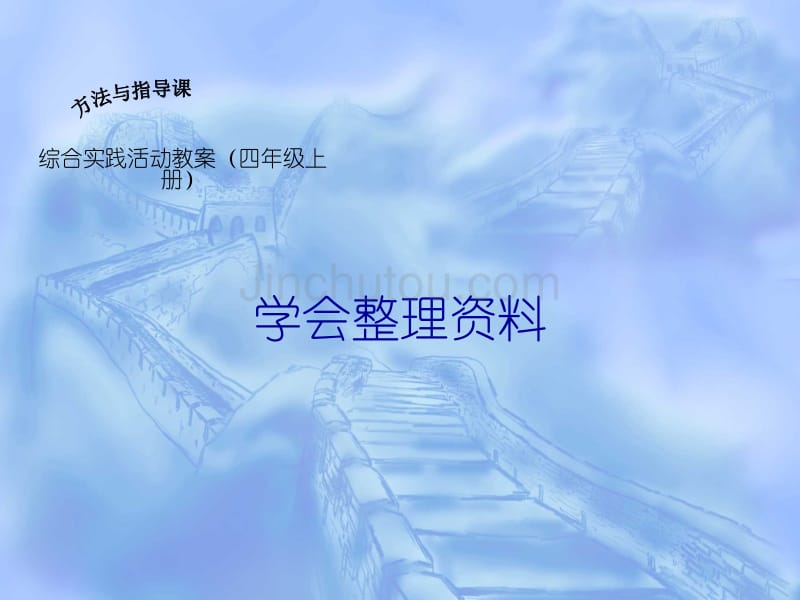 方法与指导课

综合实践活动教案（四年级上册）

Jinchutou.com

学会整理资料